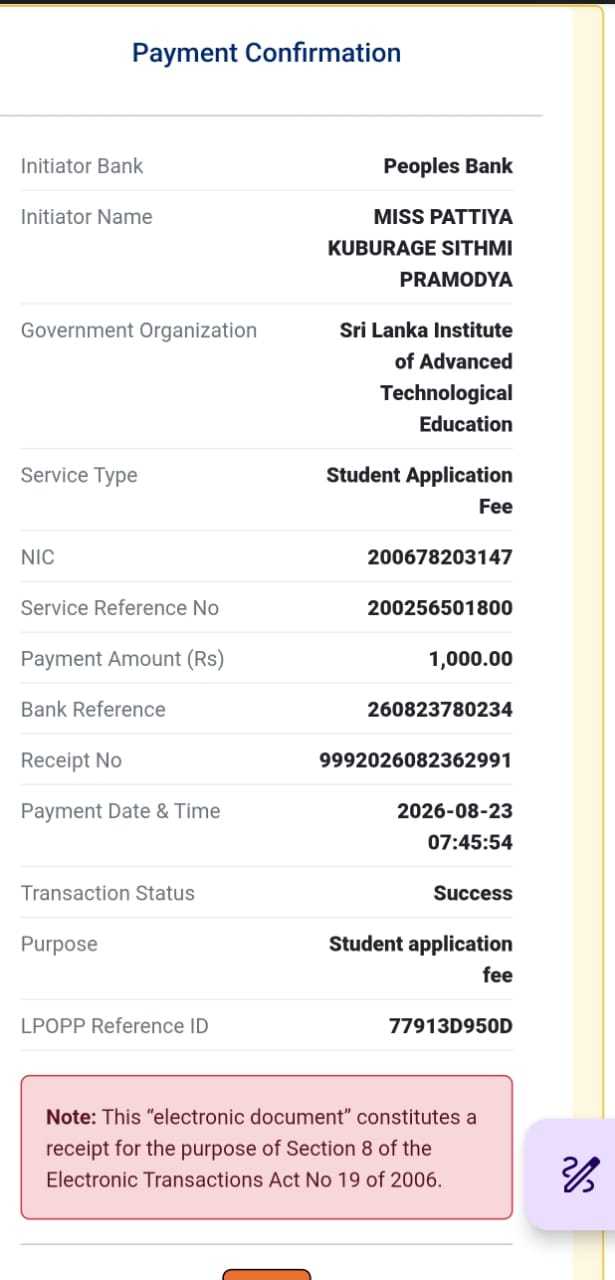 Payment Confirmation

| | |
|---|---|
| Initiator Bank | Peoples Bank |
| Initiator Name | MISS PATTIYA KUBURAGE SITHMI PRAMODYA |
| Government Organization | Sri Lanka Institute of Advanced Technological Education |
| Service Type | Student Application Fee |
| NIC | 200678203147 |
| Service Reference No | 200256501800 |
| Payment Amount (Rs) | 1,000.00 |
| Bank Reference | 260823780234 |
| Receipt No | 9992026082362991 |
| Payment Date & Time | 2026-08-23 07:45:54 |
| Transaction Status | Success |
| Purpose | Student application fee |
| LPOPP Reference ID | 77913D950D |

Note: This “electronic document” constitutes a receipt for the purpose of Section 8 of the Electronic Transactions Act No 19 of 2006.